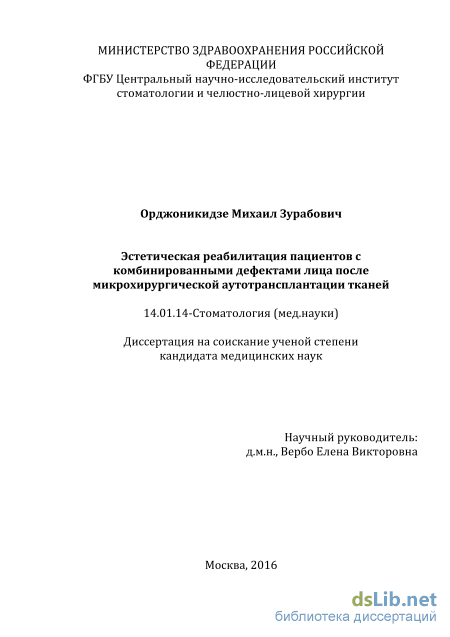 МИНИСТЕРСТВО ЗДРАВООХРАНЕНИЯ РОССИЙСКОЙ ФЕДЕРАЦИИ
ФГБУ Центральный научно-исследовательский институт стоматологии и челюстно-лицевой хирургии

Орджоникидзе Михаил Зурабович

Эстетическая реабилитация пациентов с комбинированными дефектами лица после микрохирургической аутотрансплантации тканей

14.01.14-Стоматология (мед.науки)

Диссертация на соискание ученой степени кандидата медицинских наук

Научный руководитель:
д.м.н., Вербо Елена Викторовна

Москва, 2016

dsLib.net
библиотека диссертаций